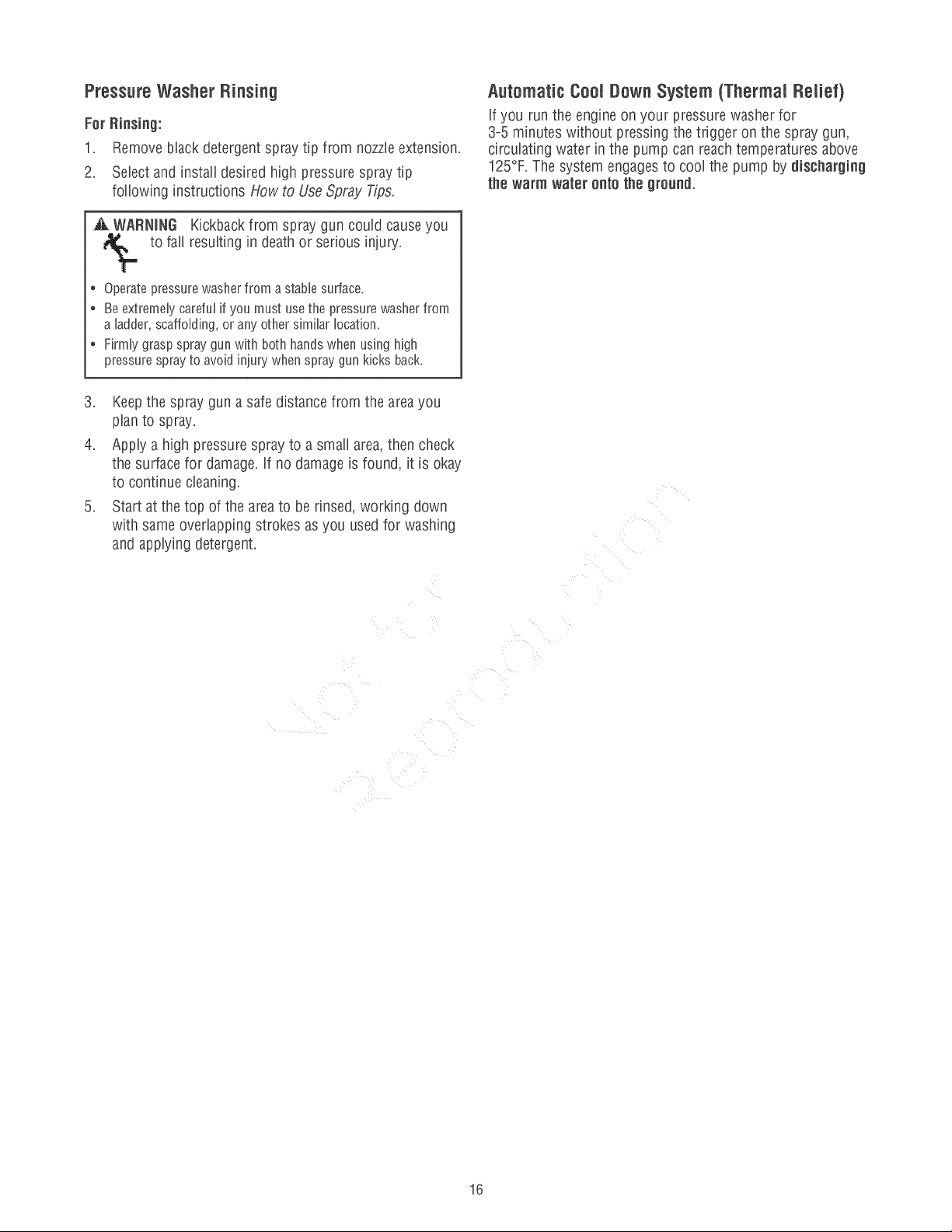 Pressure Washer Rinsing

For Rinsing:

1. Remove black detergent spray tip from nozzle extension.

2. Select and install desired high pressure spray tip following instructions How to Use Spray Tips.

WARNING Kickback from spray gun could cause you to fall resulting in death or serious injury.

• Operate pressure washer from a stable surface.
• Be extremely careful if you must use the pressure washer from a ladder, scaffolding, or any other similar location.
• Firmly grasp spray gun with both hands when using high pressure spray to avoid injury when spray gun kicks back.

3. Keep the spray gun a safe distance from the area you plan to spray.

4. Apply a high pressure spray to a small area, then check the surface for damage. If no damage is found, it is okay to continue cleaning.

5. Start at the top of the area to be rinsed, working down with same overlapping strokes as you used for washing and applying detergent.

Automatic Cool Down System (Thermal Relief)

If you run the engine on your pressure washer for 3-5 minutes without pressing the trigger on the spray gun, circulating water in the pump can reach temperatures above 125°F. The system engages to cool the pump by discharging the warm water onto the ground.

16

Not for Reproduction